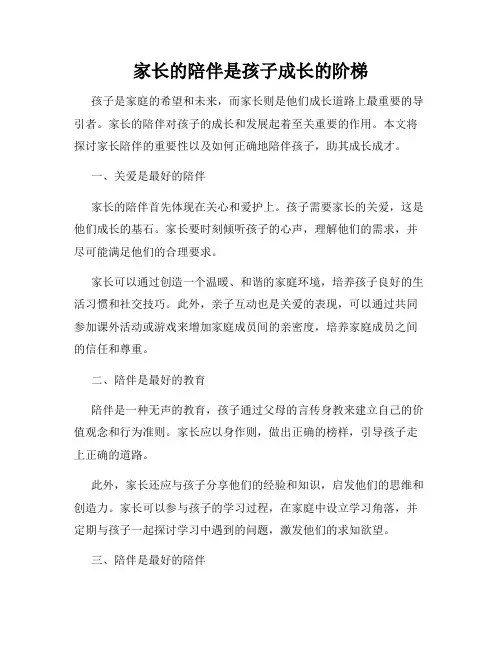 家长的陪伴是孩子成长的阶梯

孩子是家庭的希望和未来，而家长则是他们成长道路上最重要的导引者。家长的陪伴对孩子的成长和发展起着至关重要的作用。本文将探讨家长陪伴的重要性以及如何正确地陪伴孩子，助其成长成才。

一、关爱是最好的陪伴

家长的陪伴首先体现在关心和爱护上。孩子需要家长的关爱，这是他们成长的基石。家长要时刻倾听孩子的心声，理解他们的需求，并尽可能满足他们的合理要求。

家长可以通过创造一个温暖、和谐的家庭环境，培养孩子良好的生活习惯和社交技巧。此外，亲子互动也是关爱的表现，可以通过共同参加课外活动或游戏来增加家庭成员间的亲密度，培养家庭成员之间的信任和尊重。

二、陪伴是最好的教育

陪伴是一种无声的教育，孩子通过父母的言传身教来建立自己的价值观念和行为准则。家长应以身作则，做出正确的榜样，引导孩子走上正确的道路。

此外，家长还应与孩子分享他们的经验和知识，启发他们的思维和创造力。家长可以参与孩子的学习过程，在家庭中设立学习角落，并定期与孩子一起探讨学习中遇到的问题，激发他们的求知欲望。

三、陪伴是最好的陪伴